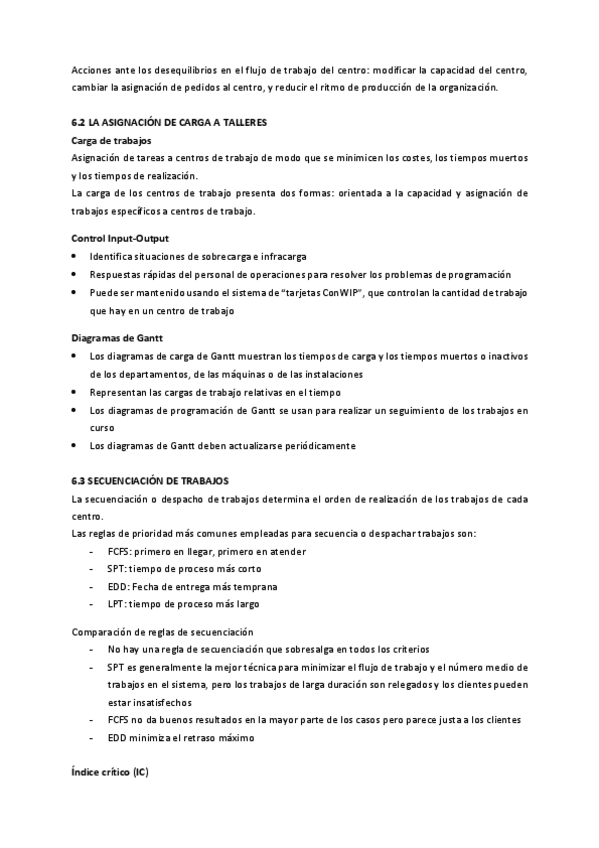 Acciones ante los desequilibrios en el flujo de trabajo del centro: modificar la capacidad del centro, cambiar la asignación de pedidos al centro, y reducir el ritmo de producción de la organización.

6.2 LA ASIGNACIÓN DE CARGA A TALLERES
Carga de trabajos
Asignación de tareas a centros de trabajo de modo que se minimicen los costes, los tiempos muertos y los tiempos de realización.
La carga de los centros de trabajo presenta dos formas: orientada a la capacidad y asignación de trabajos específicos a centros de trabajo.

Control Input-Output
• Identifica situaciones de sobrecarga e infracarga
• Respuestas rápidas del personal de operaciones para resolver los problemas de programación
• Puede ser mantenido usando el sistema de "tarjetas ConWIP", que controlan la cantidad de trabajo que hay en un centro de trabajo

Diagramas de Gantt
• Los diagramas de carga de Gantt muestran los tiempos de carga y los tiempos muertos o inactivos de los departamentos, de las máquinas o de las instalaciones
• Representan las cargas de trabajo relativas en el tiempo
• Los diagramas de programación de Gantt se usan para realizar un seguimiento de los trabajos en curso
• Los diagramas de Gantt deben actualizarse periódicamente

6.3 SECUENCIACIÓN DE TRABAJOS
La secuenciación o despacho de trabajos determina el orden de realización de los trabajos de cada centro.
Las reglas de prioridad más comunes empleadas para secuencia o despachar trabajos son:
- FCFS: primero en llegar, primero en atender
- SPT: tiempo de proceso más corto
- EDD: Fecha de entrega más temprana
- LPT: tiempo de proceso más largo

Comparación de reglas de secuenciación
- No hay una regla de secuenciación que sobresalga en todos los criterios
- SPT es generalmente la mejor técnica para minimizar el flujo de trabajo y el número medio de trabajos en el sistema, pero los trabajos de larga duración son relegados y los clientes pueden estar insatisfechos
- FCFS no da buenos resultados en la mayor parte de los casos pero parece justa a los clientes
- EDD minimiza el retraso máximo

Índice crítico (IC)